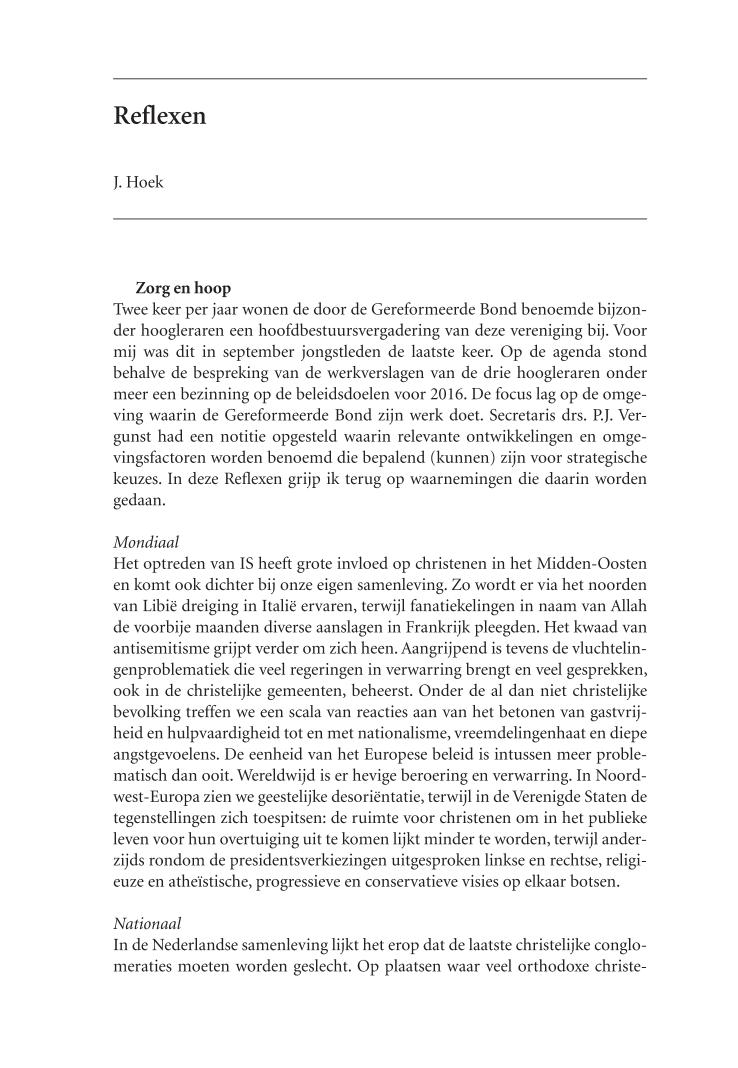 Reflexen

J. Hoek

Zorg en hoop
Twee keer per jaar wonen de door de Gereformeerde Bond benoemde bijzonder hoogleraren een hoofdbestuursvergadering van deze vereniging bij. Voor mij was dit in september jongstleden de laatste keer. Op de agenda stond behalve de bespreking van de werkverslagen van de drie hoogleraren onder meer een bezinning op de beleidsdoelen voor 2016. De focus lag op de omgeving waarin de Gereformeerde Bond zijn werk doet. Secretaris drs. P.J. Vergunst had een notitie opgesteld waarin relevante ontwikkelingen en omgevingsfactoren worden benoemd die bepalend (kunnen) zijn voor strategische keuzes. In deze Reflexen grijp ik terug op waarnemingen die daarin worden gedaan.

Mondiaal
Het optreden van IS heeft grote invloed op christenen in het Midden-Oosten en komt ook dichter bij onze eigen samenleving. Zo wordt er via het noorden van Libië dreiging in Italië ervaren, terwijl fanatiekelingen in naam van Allah de voorbije maanden diverse aanslagen in Frankrijk pleegden. Het kwaad van antisemitisme grijpt verder om zich heen. Aangrijpend is tevens de vluchtelingenproblematiek die veel regeringen in verwarring brengt en veel gesprekken, ook in de christelijke gemeenten, beheerst. Onder de al dan niet christelijke bevolking treffen we een scala van reacties aan van het betonen van gastvrijheid en hulpvaardigheid tot en met nationalisme, vreemdelingenhaat en diepe angstgevoelens. De eenheid van het Europese beleid is intussen meer problematisch dan ooit. Wereldwijd is er hevige beroering en verwarring. In Noordwest-Europa zien we geestelijke desoriëntatie, terwijl in de Verenigde Staten de tegenstellingen zich toespitsen: de ruimte voor christenen om in het publieke leven voor hun overtuiging uit te komen lijkt minder te worden, terwijl anderzijds rondom de presidentsverkiezingen uitgesproken linkse en rechtse, religieuze en atheïstische, progressieve en conservatieve visies op elkaar botsen.

Nationaal
In de Nederlandse samenleving lijkt het erop dat de laatste christelijke conglomeraties moeten worden geslecht. Op plaatsen waar veel orthodoxe christe-